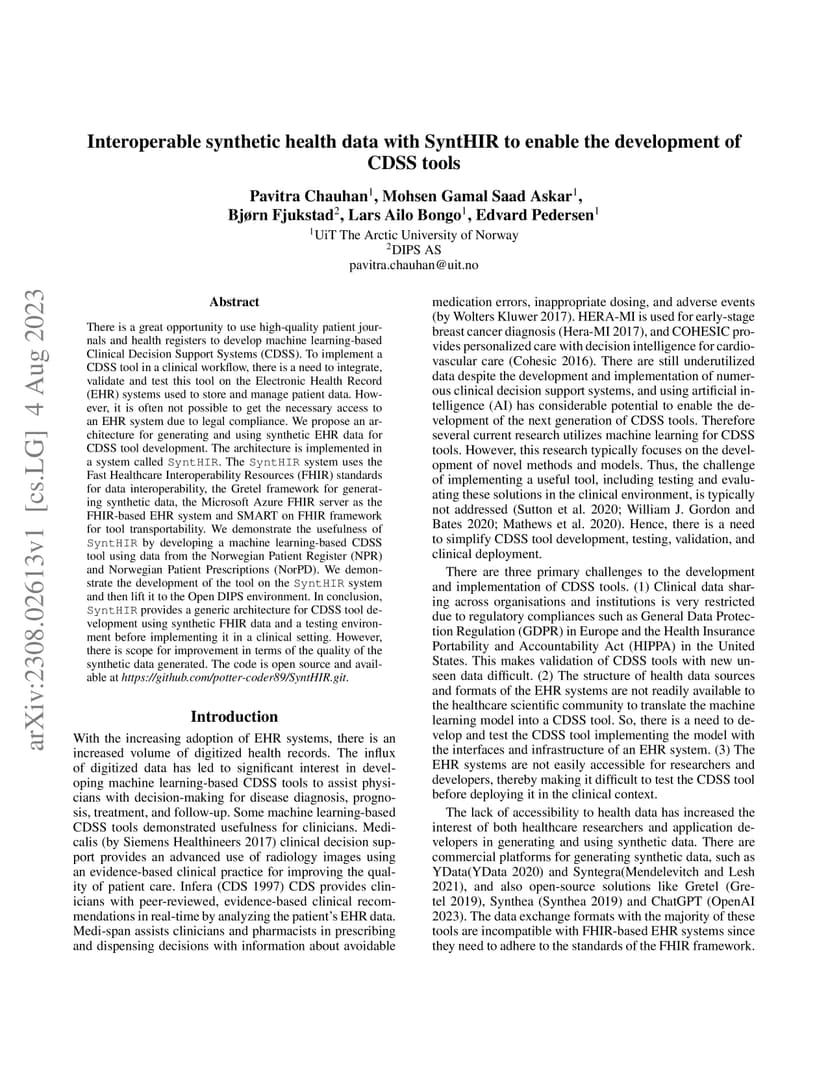 arXiv:2308.02613v1 [cs.LG] 4 Aug 2023

Interoperable synthetic health data with SyntHIR to enable the development of CDSS tools

Pavitra Chauhan$^1$, Mohsen Gamal Saad Askar$^1$, Bjørn Fjukstad$^2$, Lars Ailo Bongo$^1$, Edvard Pedersen$^1$
$^1$UiT The Arctic University of Norway
$^2$DIPS AS
pavitra.chauhan@uit.no

Abstract

There is a great opportunity to use high-quality patient journals and health registers to develop machine learning-based Clinical Decision Support Systems (CDSS). To implement a CDSS tool in a clinical workflow, there is a need to integrate, validate and test this tool on the Electronic Health Record (EHR) systems used to store and manage patient data. However, it is often not possible to get the necessary access to an EHR system due to legal compliance. We propose an architecture for generating and using synthetic EHR data for CDSS tool development. The architecture is implemented in a system called SyntHIR. The SyntHIR system uses the Fast Healthcare Interoperability Resources (FHIR) standards for data interoperability, the Gretel framework for generating synthetic data, the Microsoft Azure FHIR server as the FHIR-based EHR system and SMART on FHIR framework for tool transportability. We demonstrate the usefulness of SyntHIR by developing a machine learning-based CDSS tool using data from the Norwegian Patient Register (NPR) and Norwegian Patient Prescriptions (NorPD). We demonstrate the development of the tool on the SyntHIR system and then lift it to the Open DIPS environment. In conclusion, SyntHIR provides a generic architecture for CDSS tool development using synthetic FHIR data and a testing environment before implementing it in a clinical setting. However, there is scope for improvement in terms of the quality of the synthetic data generated. The code is open source and available at https://github.com/potter-coder89/SyntHIR.git.

Introduction

With the increasing adoption of EHR systems, there is an increased volume of digitized health records. The influx of digitized data has led to significant interest in developing machine learning-based CDSS tools to assist physicians with decision-making for disease diagnosis, prognosis, treatment, and follow-up. Some machine learning-based CDSS tools demonstrated usefulness for clinicians. Medicalis (by Siemens Healthineers 2017) clinical decision support provides an advanced use of radiology images using an evidence-based clinical practice for improving the quality of patient care. Infera (CDS 1997) CDS provides clinicians with peer-reviewed, evidence-based clinical recommendations in real-time by analyzing the patient's EHR data. Medi-span assists clinicians and pharmacists in prescribing and dispensing decisions with information about avoidable medication errors, inappropriate dosing, and adverse events (by Wolters Kluwer 2017). HERA-MI is used for early-stage breast cancer diagnosis (Hera-MI 2017), and COHESIC provides personalized care with decision intelligence for cardiovascular care (Cohesic 2016). There are still underutilized data despite the development and implementation of numerous clinical decision support systems, and using artificial intelligence (AI) has considerable potential to enable the development of the next generation of CDSS tools. Therefore several current research utilizes machine learning for CDSS tools. However, this research typically focuses on the development of novel methods and models. Thus, the challenge of implementing a useful tool, including testing and evaluating these solutions in the clinical environment, is typically not addressed (Sutton et al. 2020; William J. Gordon and Bates 2020; Mathews et al. 2020). Hence, there is a need to simplify CDSS tool development, testing, validation, and clinical deployment.

There are three primary challenges to the development and implementation of CDSS tools. (1) Clinical data sharing across organisations and institutions is very restricted due to regulatory compliances such as General Data Protection Regulation (GDPR) in Europe and the Health Insurance Portability and Accountability Act (HIPPA) in the United States. This makes validation of CDSS tools with new unseen data difficult. (2) The structure of health data sources and formats of the EHR systems are not readily available to the healthcare scientific community to translate the machine learning model into a CDSS tool. So, there is a need to develop and test the CDSS tool implementing the model with the interfaces and infrastructure of an EHR system. (3) The EHR systems are not easily accessible for researchers and developers, thereby making it difficult to test the CDSS tool before deploying it in the clinical context.

The lack of accessibility to health data has increased the interest of both healthcare researchers and application developers in generating and using synthetic data. There are commercial platforms for generating synthetic data, such as YData(YData 2020) and Syntegra(Mendelevitch and Lesh 2021), and also open-source solutions like Gretel (Gretel 2019), Synthea (Synthea 2019) and ChatGPT (OpenAI 2023). The data exchange formats with the majority of these tools are incompatible with FHIR-based EHR systems since they need to adhere to the standards of the FHIR framework.